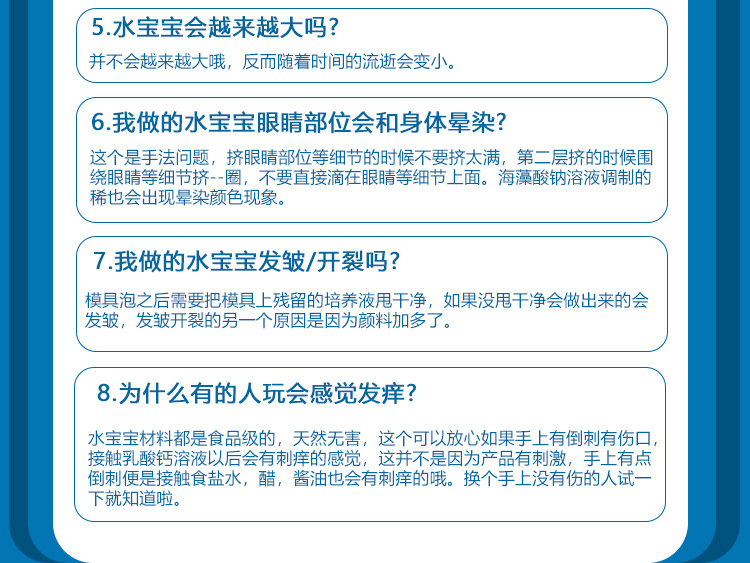 5.水宝宝会越来越大吗?

并不会越来越大哦，反而随着时间的流逝会变小。

6.我做的水宝宝眼睛部位会和身体晕染?

这个是手法问题，挤眼睛部位等细节的时候不要挤太满，第二层挤的时候围绕眼睛等细节挤--圈，不要直接滴在眼睛等细节上面。海藻酸钠溶液调制的稀也会出现晕染颜色现象。

7.我做的水宝宝发皱/开裂吗?

模具泡之后需要把模具上残留的培养液甩干净，如果没甩干净会做出来的会发皱，发皱开裂的另一个原因是因为颜料加多了。

8.为什么有的人玩会感觉发痒?

水宝宝材料都是食品级的，天然无害，这个可以放心如果手上有倒刺有伤口，接触乳酸钙溶液以后会有刺痒的感觉，这并不是因为产品有刺激，手上有点倒刺便是接触食盐水，醋，酱油也会有刺痒的哦。换个手上没有伤的人试一下就知道啦。